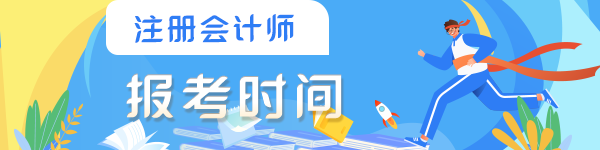 注册会计师

报考时间